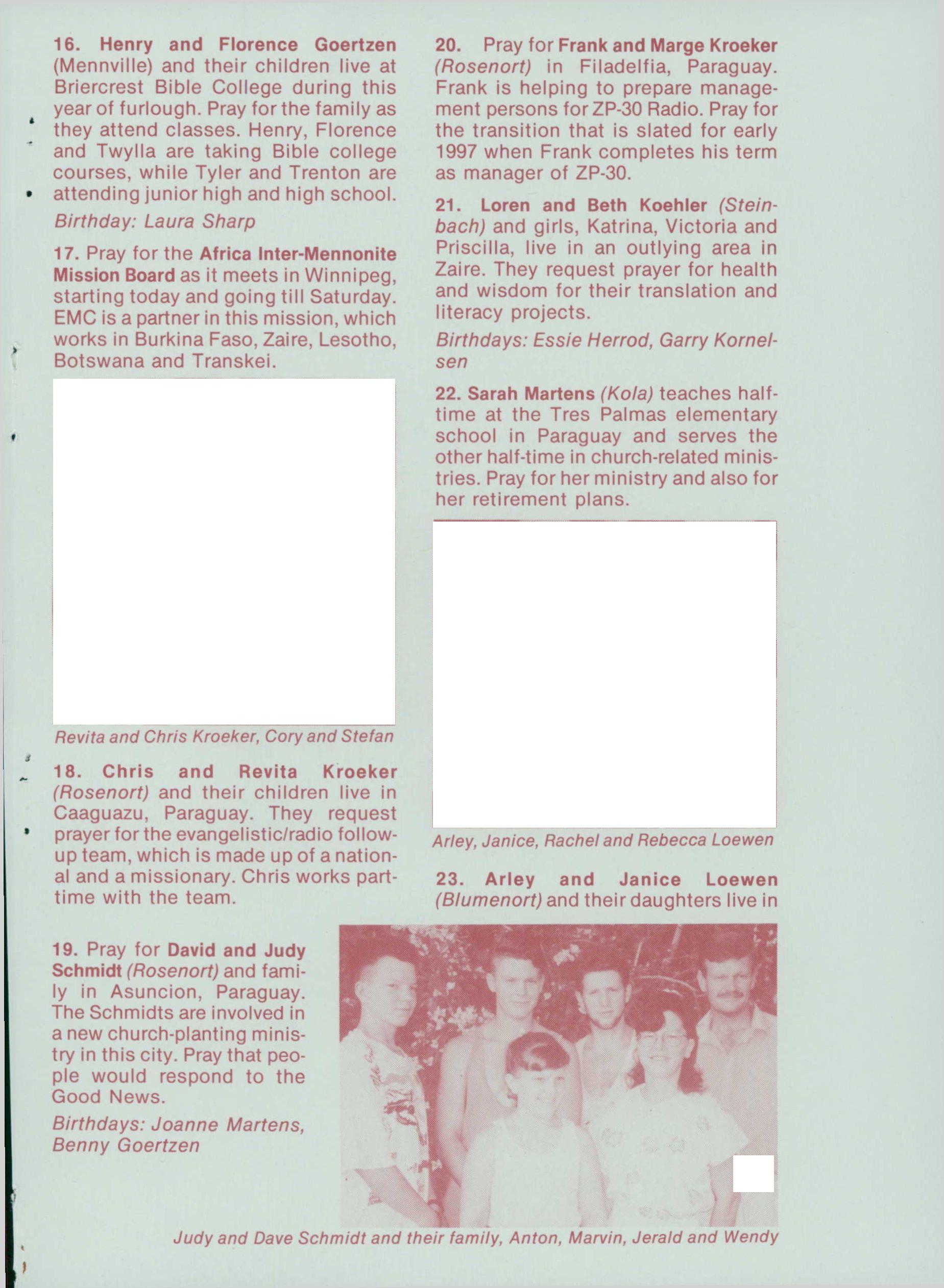 16. Henry and Florence Goertzen (Mennville) and their children live at Briercrest Bible College during this year of furlough. Pray for the family as they attend classes. Henry, Florence and Twylla are taking Bible college courses, while Tyler and Trenton are attending junior high and high school.

Birthday: Laura Sharp

17. Pray for the Africa Inter-Mennonite Mission Board as it meets in Winnipeg, starting today and going till Saturday. EMC is a partner in this mission, which works in Burkina Faso, Zaire, Lesotho, Botswana and Transkei.

Revita and Chris Kroeker, Cory and Stefan

18. Chris and Revita Kroeker (Rosenort) and their children live in Caaguazu, Paraguay. They request prayer for the evangelistic/radio follow-up team, which is made up of a national and a missionary. Chris works part-time with the team.

19. Pray for David and Judy Schmidt (Rosenort) and family in Asuncion, Paraguay. The Schmidts are involved in a new church-planting ministry in this city. Pray that people would respond to the Good News.

Birthdays: Joanne Martens, Benny Goertzen

20. Pray for Frank and Marge Kroeker (Rosenort) in Filadelfia, Paraguay. Frank is helping to prepare management persons for ZP-30 Radio. Pray for the transition that is slated for early 1997 when Frank completes his term as manager of ZP-30.

21. Loren and Beth Koehler (Steinbach) and girls, Katrina, Victoria and Priscilla, live in an outlying area in Zaire. They request prayer for health and wisdom for their translation and literacy projects.

Birthdays: Essie Herrod, Garry Kornelsen

22. Sarah Martens (Kola) teaches half-time at the Tres Palmas elementary school in Paraguay and serves the other half-time in church-related ministries. Pray for her ministry and also for her retirement plans.

Arley, Janice, Rachel and Rebecca Loewen

23. Arley and Janice Loewen (Blumenort) and their daughters live in

Judy and Dave Schmidt and their family, Anton, Marvin, Jerald and Wendy